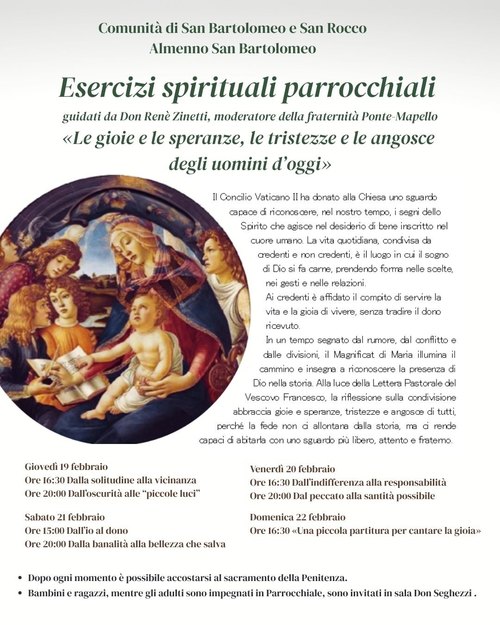 Comunità di San Bartolomeo e San Rocco
Almenno San Bartolomeo

Esercizi spirituali parrocchiali

guidati da Don Renè Zinetti, moderatore della fraternità Ponte-Mapello

«Le gioie e le speranze, le tristezze e le angosce degli uomini d'oggi»

Il Concilio Vaticano II ha donato alla Chiesa uno sguardo capace di riconoscere, nel nostro tempo, i segni dello Spirito che agisce nel desiderio di bene inscritto nel cuore umano. La vita quotidiana, condivisa da credenti e non credenti, è il luogo in cui il sogno di Dio si fa carne, prendendo forma nelle scelte, nei gesti e nelle relazioni.

Ai credenti è affidato il compito di servire la vita e la gioia di vivere, senza tradire il dono ricevuto.

In un tempo segnato dal rumore, dal conflitto e dalle divisioni, il Magnificat di Maria illumina il cammino e insegna a riconoscere la presenza di Dio nella storia. Alla luce della Lettera Pastorale del Vescovo Francesco, la riflessione sulla condivisione abbraccia gioie e speranze, tristezze e angosce di tutti, perché la fede non ci allontana dalla storia, ma ci rende capaci di abitarla con uno sguardo più libero, attento e fraterno.

Giovedì 19 febbraio
Ore 16:30 Dalla solitudine alla vicinanza
Ore 20:00 Dall'oscurità alle "piccole luci"

Sabato 21 febbraio
Ore 15:00 Dall'io al dono
Ore 20:00 Dalla banalità alla bellezza che salva

Venerdì 20 febbraio
Ore 16:30 Dall'indifferenza alla responsabilità
Ore 20:00 Dal peccato alla santità possibile

Domenica 22 febbraio
Ore 16:30 «Una piccola partitura per cantare la gioia»

• Dopo ogni momento è possibile accostarsi al sacramento della Penitenza.
• Bambini e ragazzi, mentre gli adulti sono impegnati in Parrocchiale, sono invitati in sala Don Seghezzi .